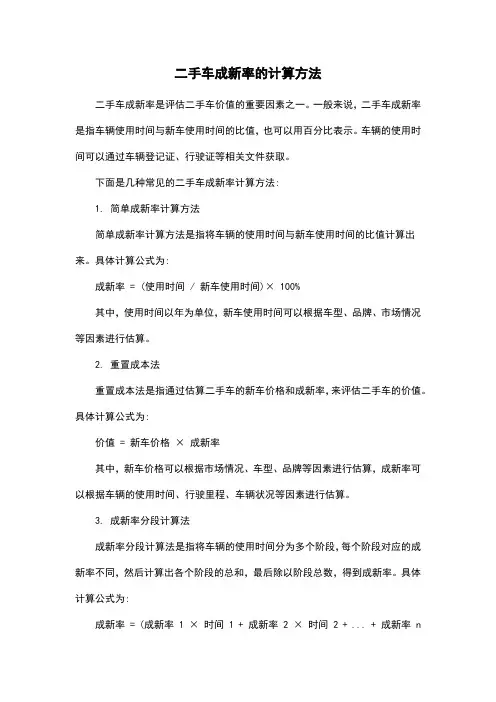 二手车成新率的计算方法

二手车成新率是评估二手车价值的重要因素之一。一般来说，二手车成新率是指车辆使用时间与新车使用时间的比值，也可以用百分比表示。车辆的使用时间可以通过车辆登记证、行驶证等相关文件获取。

下面是几种常见的二手车成新率计算方法：

1. 简单成新率计算方法

简单成新率计算方法是指将车辆的使用时间与新车使用时间的比值计算出来。具体计算公式为：

成新率 = （使用时间 / 新车使用时间）× 100%

其中，使用时间以年为单位，新车使用时间可以根据车型、品牌、市场情况等因素进行估算。

2. 重置成本法

重置成本法是指通过估算二手车的新车价格和成新率，来评估二手车的价值。具体计算公式为：

价值 = 新车价格 × 成新率

其中，新车价格可以根据市场情况、车型、品牌等因素进行估算，成新率可以根据车辆的使用时间、行驶里程、车辆状况等因素进行估算。

3. 成新率分段计算法

成新率分段计算法是指将车辆的使用时间分为多个阶段，每个阶段对应的成新率不同，然后计算出各个阶段的总和，最后除以阶段总数，得到成新率。具体计算公式为：

成新率 = （成新率 1 × 时间 1 + 成新率 2 × 时间 2 + ... + 成新率 n